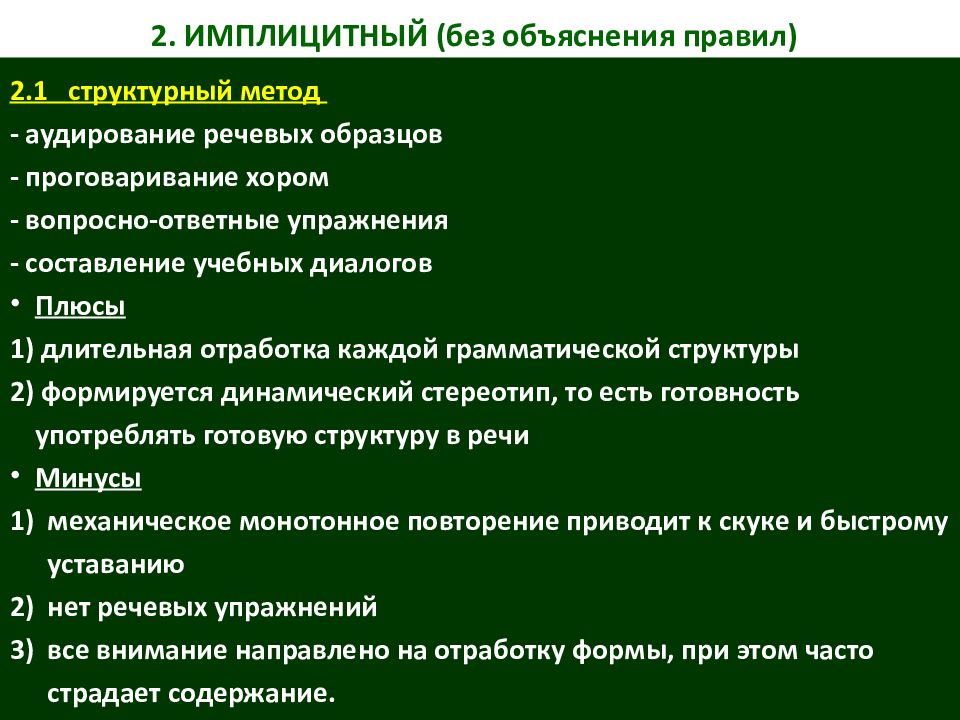 2. ИМПЛИЦИТНЫЙ (без объяснения правил)

2.1 структурный метод

- аудирование речевых образцов
- проговаривание хором
- вопросно-ответные упражнения
- составление учебных диалогов

• Плюсы

1) длительная отработка каждой грамматической структуры
2) формируется динамический стереотип, то есть готовность употреблять готовую структуру в речи

• Минусы

1) механическое монотонное повторение приводит к скуке и быстрому уставанию
2) нет речевых упражнений
3) все внимание направлено на отработку формы, при этом часто страдает содержание.